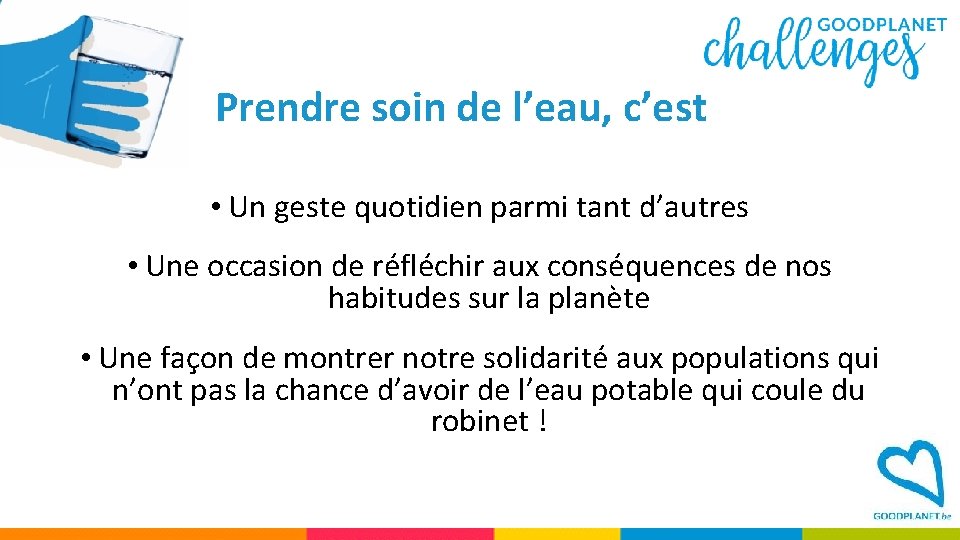 GOODPLANET challenges

Prendre soin de l’eau, c’est

• Un geste quotidien parmi tant d’autres

• Une occasion de réfléchir aux conséquences de nos habitudes sur la planète

• Une façon de montrer notre solidarité aux populations qui n’ont pas la chance d’avoir de l’eau potable qui coule du robinet !

GOODPLANET.be